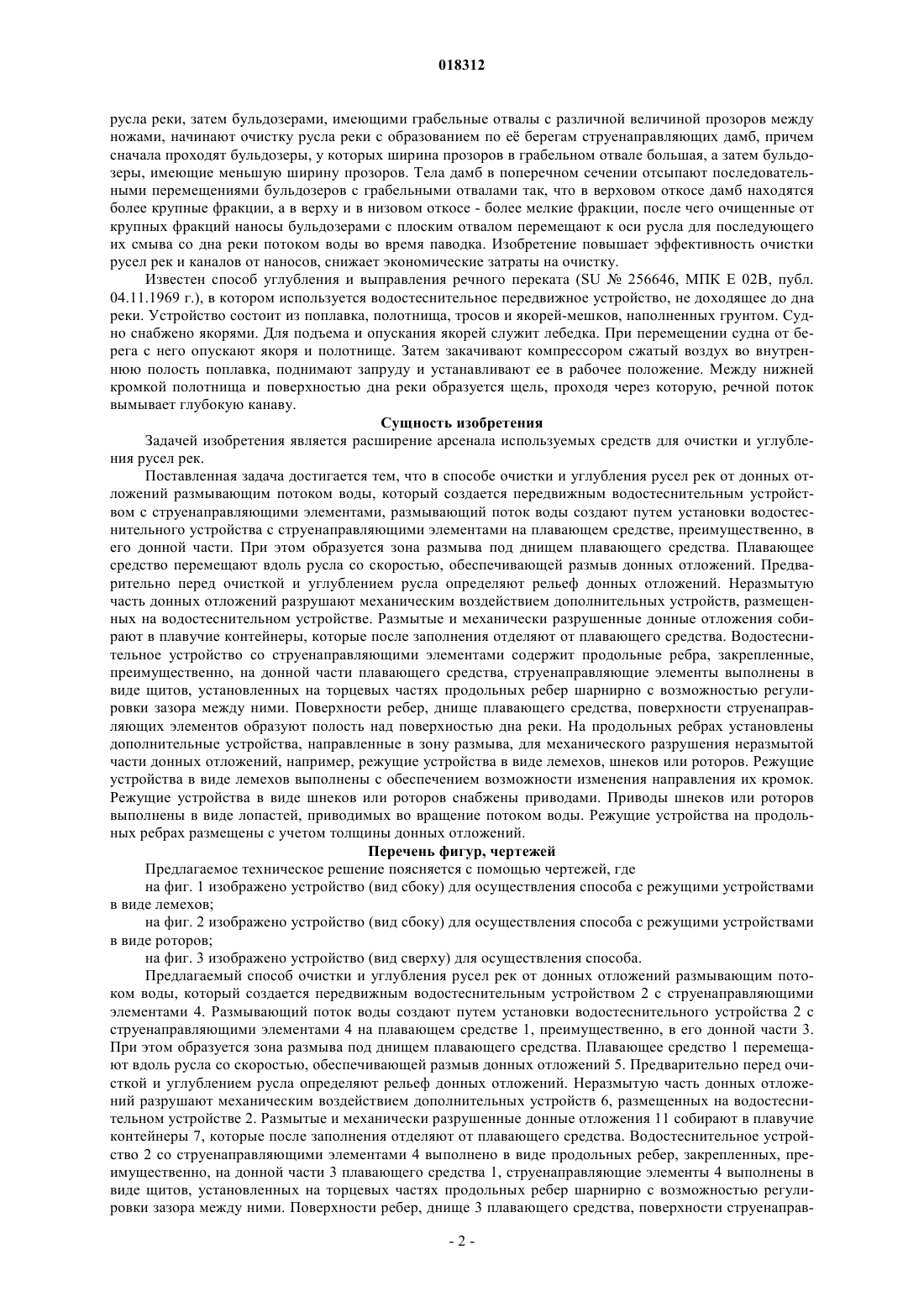 018312

русла реки, затем бульдозерами, имеющими грабельные отвалы с различной величиной прозоров между ножами, начинают очистку русла реки с образованием по её берегам струенаправляющих дамб, причем сначала проходят бульдозеры, у которых ширина прозоров в грабельном отвале большая, а затем бульдозеры, имеющие меньшую ширину прозоров. Тела дамб в поперечном сечении отсыпают последовательными перемещениями бульдозеров с грабельными отвалами так, что в верховом откосе дамб находятся более крупные фракции, а в верху и в низовом откосе - более мелкие фракции, после чего очищенные от крупных фракций наносы бульдозерами с плоским отвалом перемещают к оси русла для последующего их смыва со дна реки потоком воды во время паводка. Изобретение повышает эффективность очистки русел рек и каналов от наносов, снижает экономические затраты на очистку.

Известен способ углубления и выправления речного переката (SU № 256646, МПК E 02B, публ. 04.11.1969 г.), в котором используется водостеснительное передвижное устройство, не доходящее до дна реки. Устройство состоит из поплавка, полотнища, тросов и якорей-мешков, наполненных грунтом. Судно снабжено якорями. Для подъема и опускания якорей служит лебедка. При перемещении судна от берега с него опускают якоря и полотнище. Затем закачивают компрессором сжатый воздух во внутреннюю полость поплавка, поднимают запруду и устанавливают ее в рабочее положение. Между нижней кромкой полотнища и поверхностью дна реки образуется щель, проходя через которую, речной поток вымывает глубокую канаву.

Сущность изобретения

Задачей изобретения является расширение арсенала используемых средств для очистки и углубления русел рек.

Поставленная задача достигается тем, что в способе очистки и углубления русел рек от донных отложений размывающим потоком воды, который создается передвижным водостеснительным устройством с струенаправляющими элементами, размывающий поток воды создают путем установки водостеснительного устройства с струенаправляющими элементами на плавающем средстве, преимущественно, в его донной части. При этом образуется зона размыва под днищем плавающего средства. Плавающее средство перемещают вдоль русла со скоростью, обеспечивающей размыв донных отложений. Предварительно перед очисткой и углублением русла определяют рельеф донных отложений. Неразмытую часть донных отложений разрушают механическим воздействием дополнительных устройств, размещенных на водостеснительном устройстве. Размытые и механически разрушенные донные отложения собирают в плавучие контейнеры, которые после заполнения отделяют от плавающего средства. Водостеснительное устройство со струенаправляющими элементами содержит продольные ребра, закрепленные, преимущественно, на донной части плавающего средства, струенаправляющие элементы выполнены в виде щитов, установленных на торцевых частях продольных ребер шарнирно с возможностью регулировки зазора между ними. Поверхности ребер, днище плавающего средства, поверхности струенаправляющих элементов образуют полость над поверхностью дна реки. На продольных ребрах установлены дополнительные устройства, направленные в зону размыва, для механического разрушения неразмытой части донных отложений, например, режущие устройства в виде лемехов, шнеков или роторов. Режущие устройства в виде лемехов выполнены с обеспечением возможности изменения направления их кромок. Режущие устройства в виде шнеков или роторов снабжены приводами. Приводы шнеков или роторов выполнены в виде лопастей, приводимых во вращение потоком воды. Режущие устройства на продольных ребрах размещены с учетом толщины донных отложений.

Перечень фигур, чертежей

Предлагаемое техническое решение поясняется с помощью чертежей, где

на фиг. 1 изображено устройство (вид сбоку) для осуществления способа с режущими устройствами в виде лемехов;

на фиг. 2 изображено устройство (вид сбоку) для осуществления способа с режущими устройствами в виде роторов;

на фиг. 3 изображено устройство (вид сверху) для осуществления способа.

Предлагаемый способ очистки и углубления русел рек от донных отложений размывающим потоком воды, который создается передвижным водостеснительным устройством 2 с струенаправляющими элементами 4. Размывающий поток воды создают путем установки водостеснительного устройства 2 с струенаправляющими элементами 4 на плавающем средстве 1, преимущественно, в его донной части 3. При этом образуется зона размыва под днищем плавающего средства. Плавающее средство 1 перемещают вдоль русла со скоростью, обеспечивающей размыв донных отложений 5. Предварительно перед очисткой и углублением русла определяют рельеф донных отложений. Неразмытую часть донных отложений разрушают механическим воздействием дополнительных устройств 6, размещенных на водостеснительном устройстве 2. Размытые и механически разрушенные донные отложения 11 собирают в плавучие контейнеры 7, которые после заполнения отделяют от плавающего средства. Водостеснительное устройство 2 со струенаправляющими элементами 4 выполнено в виде продольных ребер, закрепленных, преимущественно, на донной части 3 плавающего средства 1, струенаправляющие элементы 4 выполнены в виде щитов, установленных на торцевых частях продольных ребер шарнирно с возможностью регулировки зазора между ними. Поверхности ребер, днище 3 плавающего средства, поверхности струенаправ-

- 2 -